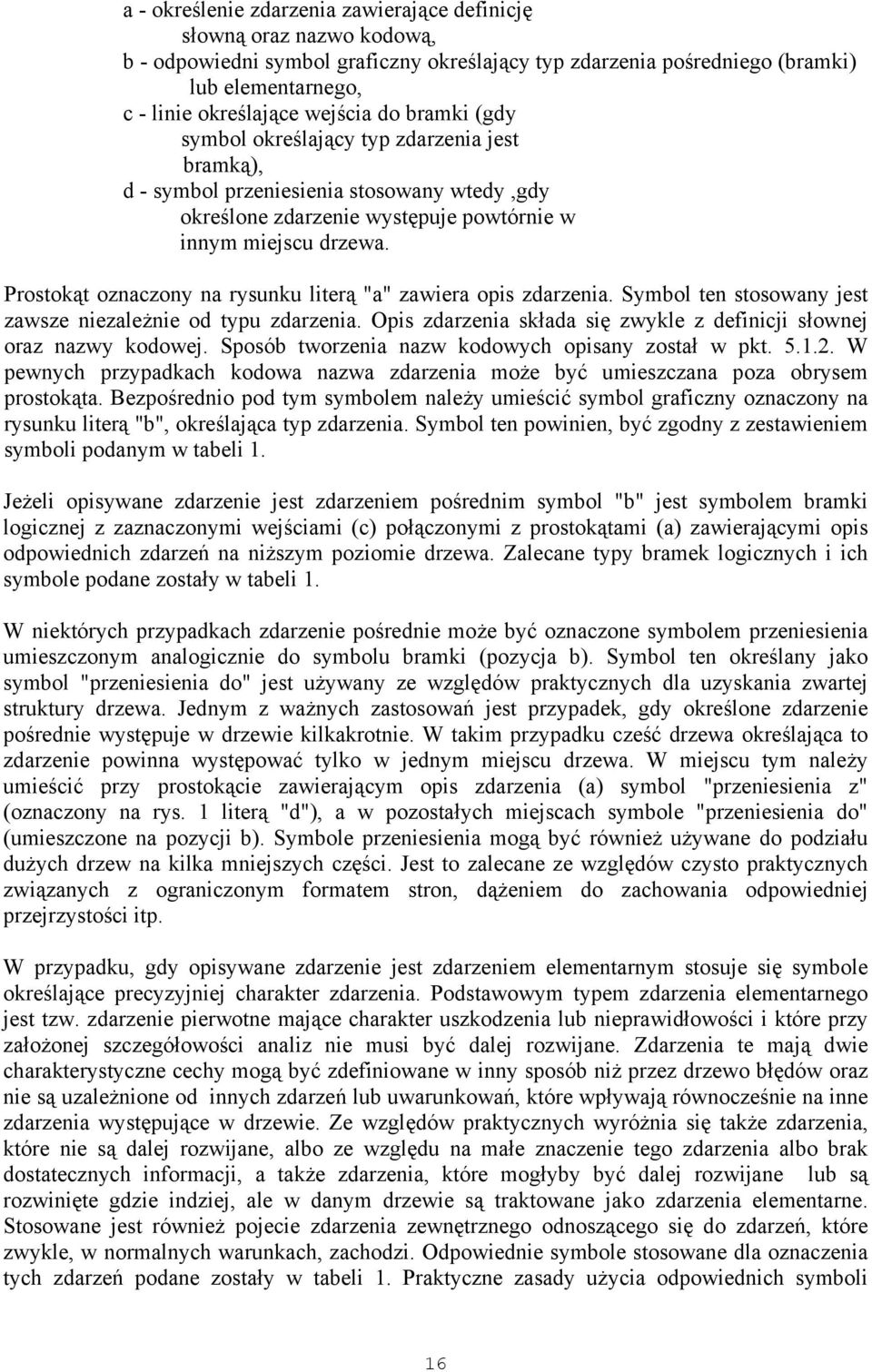 a - określenie zdarzenia zawierające definicję słowną oraz nazwo kodową,
b - odpowiedni symbol graficzny określający typ zdarzenia pośredniego (bramki) lub elementarnego,
c - linie określające wejścia do bramki (gdy symbol określający typ zdarzenia jest bramką),
d - symbol przeniesienia stosowany wtedy ,gdy określone zdarzenie występuje powtórnie w innym miejscu drzewa.

Prostokąt oznaczony na rysunku literą "a" zawiera opis zdarzenia. Symbol ten stosowany jest zawsze niezależnie od typu zdarzenia. Opis zdarzenia składa się zwykle z definicji słownej oraz nazwy kodowej. Sposób tworzenia nazw kodowych opisany został w pkt. 5.1.2. W pewnych przypadkach kodowa nazwa zdarzenia może być umieszczana poza obrysem prostokąta. Bezpośrednio pod tym symbolem należy umieścić symbol graficzny oznaczony na rysunku literą "b", określająca typ zdarzenia. Symbol ten powinien, być zgodny z zestawieniem symboli podanym w tabeli 1.

Jeżeli opisywane zdarzenie jest zdarzeniem pośrednim symbol "b" jest symbolem bramki logicznej z zaznaczonymi wejściami (c) połączonymi z prostokątami (a) zawierającymi opis odpowiednich zdarzeń na niższym poziomie drzewa. Zalecane typy bramek logicznych i ich symbole podane zostały w tabeli 1.

W niektórych przypadkach zdarzenie pośrednie może być oznaczone symbolem przeniesienia umieszczonym analogicznie do symbolu bramki (pozycja b). Symbol ten określany jako symbol "przeniesienia do" jest używany ze względów praktycznych dla uzyskania zwartej struktury drzewa. Jednym z ważnych zastosowań jest przypadek, gdy określone zdarzenie pośrednie występuje w drzewie kilkakrotnie. W takim przypadku cześć drzewa określająca to zdarzenie powinna występować tylko w jednym miejscu drzewa. W miejscu tym należy umieścić przy prostokącie zawierającym opis zdarzenia (a) symbol "przeniesienia z" (oznaczony na rys. 1 literą "d"), a w pozostałych miejscach symbole "przeniesienia do" (umieszczone na pozycji b). Symbole przeniesienia mogą być również używane do podziału dużych drzew na kilka mniejszych części. Jest to zalecane ze względów czysto praktycznych związanych z ograniczonym formatem stron, dążeniem do zachowania odpowiedniej przejrzystości itp.

W przypadku, gdy opisywane zdarzenie jest zdarzeniem elementarnym stosuje się symbole określające precyzyjniej charakter zdarzenia. Podstawowym typem zdarzenia elementarnego jest tzw. zdarzenie pierwotne mające charakter uszkodzenia lub nieprawidłowości i które przy założonej szczegółowości analiz nie musi być dalej rozwijane. Zdarzenia te mają dwie charakterystyczne cechy mogą być zdefiniowane w inny sposób niż przez drzewo błędów oraz nie są uzależnione od innych zdarzeń lub uwarunkowań, które wpływają równocześnie na inne zdarzenia występujące w drzewie. Ze względów praktycznych wyróżnia się także zdarzenia, które nie są dalej rozwijane, albo ze względu na małe znaczenie tego zdarzenia albo brak dostatecznych informacji, a także zdarzenia, które mogłyby być dalej rozwijane lub są rozwinięte gdzie indziej, ale w danym drzewie są traktowane jako zdarzenia elementarne. Stosowane jest również pojecie zdarzenia zewnętrznego odnoszącego się do zdarzeń, które zwykle, w normalnych warunkach, zachodzi. Odpowiednie symbole stosowane dla oznaczenia tych zdarzeń podane zostały w tabeli 1. Praktyczne zasady użycia odpowiednich symboli

16